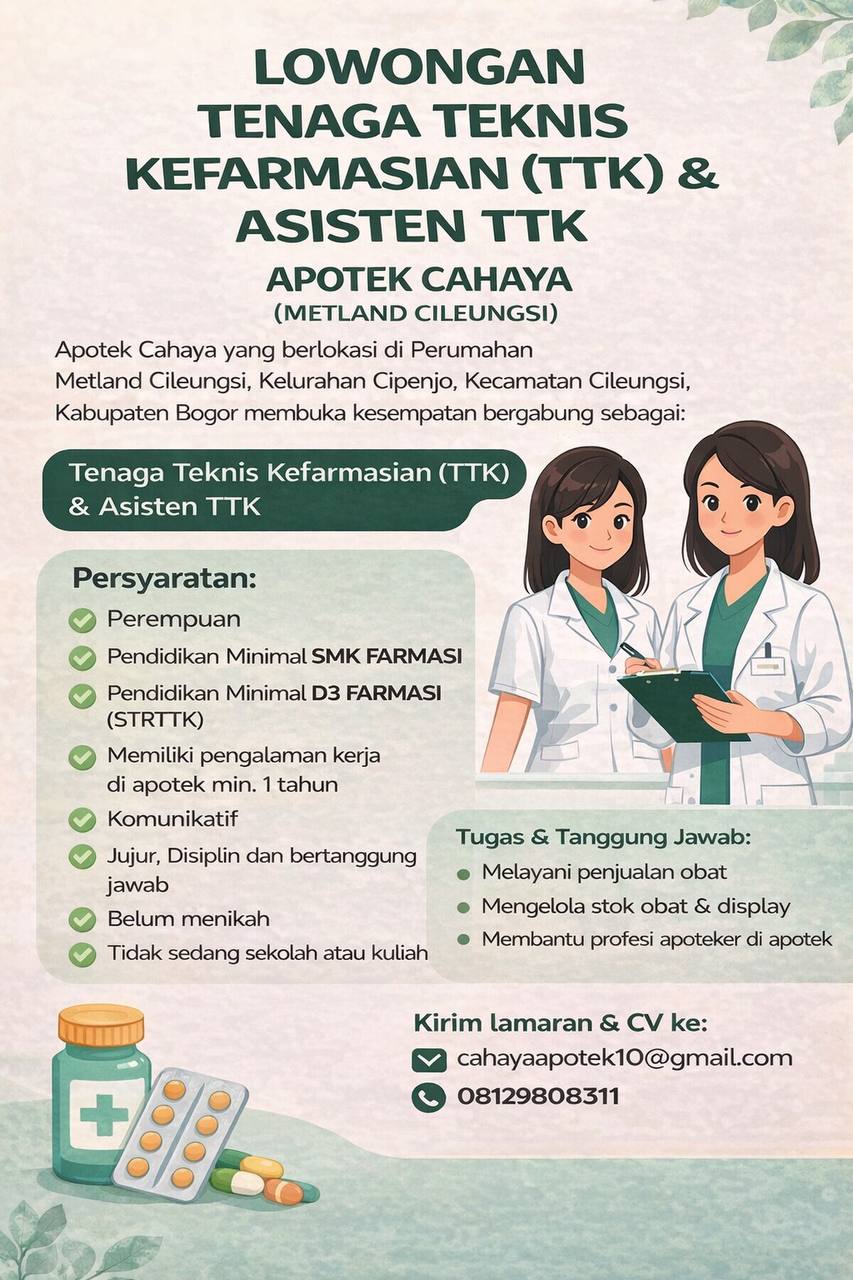 LOWONGAN
TENAGA TEKNIS KEFARMASIAN (TTK) & ASISTEN TTK

APOTEK CAHAYA
(METLAND CILEUNGSI)

Apotek Cahaya yang berlokasi di Perumahan Metland Cileungsi, Kelurahan Cipenjo, Kecamatan Cileungsi, Kabupaten Bogor membuka kesempatan bergabung sebagai:

Tenaga Teknis Kefarmasian (TTK) & Asisten TTK

Persyaratan:
Perempuan
Pendidikan Minimal SMK FARMASI
Pendidikan Minimal D3 FARMASI (STRTTK)
Memiliki pengalaman kerja di apotek min. 1 tahun
Komunikatif
Jujur, Disiplin dan bertanggung jawab
Belum menikah
Tidak sedang sekolah atau kuliah

Tugas & Tanggung Jawab:
Melayani penjualan obat
Mengelola stok obat & display
Membantu profesi apoteker di apotek

Kirim lamaran & CV ke:
cahayaapotek10@gmail.com
08129808311